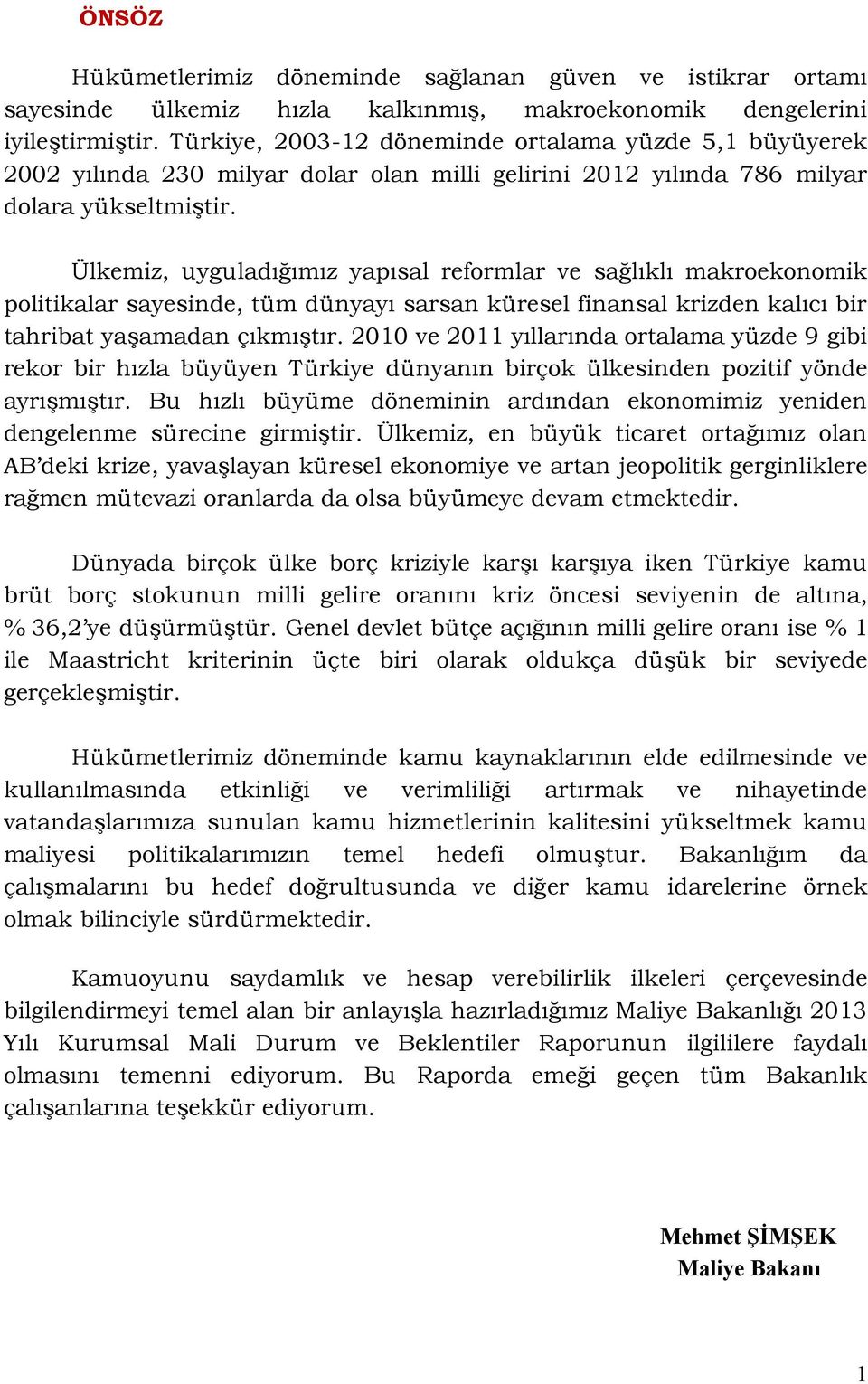 ÖNSÖZ

Hükümetlerimiz döneminde sağlanan güven ve istikrar ortamı sayesinde ülkemiz hızla kalkınmış, makroekonomik dengelerini iyileştirmiştir. Türkiye, 2003-12 döneminde ortalama yüzde 5,1 büyüyerek 2002 yılında 230 milyar dolar olan milli gelirini 2012 yılında 786 milyar dolara yükseltmiştir.

Ülkemiz, uyguladığımız yapısal reformlar ve sağlıklı makroekonomik politikalar sayesinde, tüm dünyayı sarsan küresel finansal krizden kalıcı bir tahribat yaşamadan çıkmıştır. 2010 ve 2011 yıllarında ortalama yüzde 9 gibi rekor bir hızla büyüyen Türkiye dünyanın birçok ülkesinden pozitif yönde ayrışmıştır. Bu hızlı büyüme döneminin ardından ekonomimiz yeniden dengelenme sürecine girmiştir. Ülkemiz, en büyük ticaret ortağımız olan AB'deki krize, yavaşlayan küresel ekonomiye ve artan jeopolitik gerginliklere rağmen mütevazi oranlarda da olsa büyümeye devam etmektedir.

Dünyada birçok ülke borç kriziyle karşı karşıya iken Türkiye kamu brüt borç stokunun milli gelire oranını kriz öncesi seviyenin de altına, % 36,2'ye düşürmüştür. Genel devlet bütçe açığının milli gelire oranı ise % 1 ile Maastricht kriterinin üçte biri olarak oldukça düşük bir seviyede gerçekleşmiştir.

Hükümetlerimiz döneminde kamu kaynaklarının elde edilmesinde ve kullanılmasında etkinliği ve verimliliği artırmak ve nihayetinde vatandaşlarımıza sunulan kamu hizmetlerinin kalitesini yükseltmek kamu maliyesi politikalarımızın temel hedefi olmuştur. Bakanlığım da çalışmalarını bu hedef doğrultusunda ve diğer kamu idarelerine örnek olmak bilinciyle sürdürmektedir.

Kamuoyunu saydamlık ve hesap verebilirlik ilkeleri çerçevesinde bilgilendirmeyi temel alan bir anlayışla hazırladığımız Maliye Bakanlığı 2013 Yılı Kurumsal Mali Durum ve Beklentiler Raporunun ilgililere faydalı olmasını temenni ediyorum. Bu Raporda emeği geçen tüm Bakanlık çalışanlarına teşekkür ediyorum.

Mehmet ŞİMŞEK
Maliye Bakanı

1